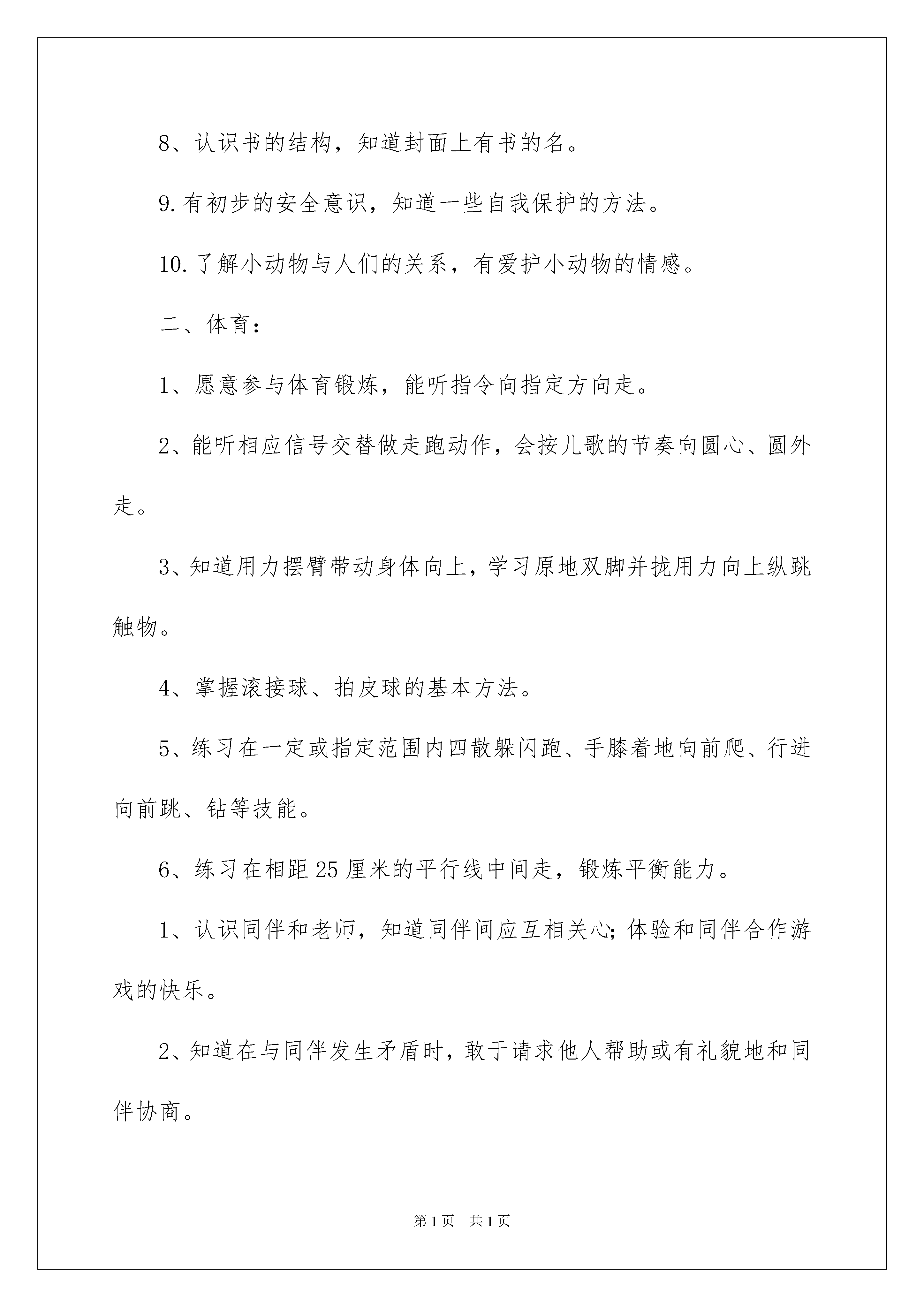 8、认识书的结构，知道封面上有书的名。

9.有初步的安全意识，知道一些自我保护的方法。

10.了解小动物与人们的关系，有爱护小动物的情感。

二、体育：

1、愿意参与体育锻炼，能听指令向指定方向走。

2、能听相应信号交替做走跑动作，会按儿歌的节奏向圆心、圆外走。

3、知道用力摆臂带动身体向上，学习原地双脚并拢用力向上纵跳触物。

4、掌握滚接球、拍皮球的基本方法。

5、练习在一定或指定范围内四散躲闪跑、手膝着地向前爬、行进向前跳、钻等技能。

6、练习在相距25厘米的平行线中间走，锻炼平衡能力。

1、认识同伴和老师，知道同伴间应互相关心;体验和同伴合作游戏的快乐。

2、知道在与同伴发生矛盾时，敢于请求他人帮助或有礼貌地和同伴协商。

第1页 共1页